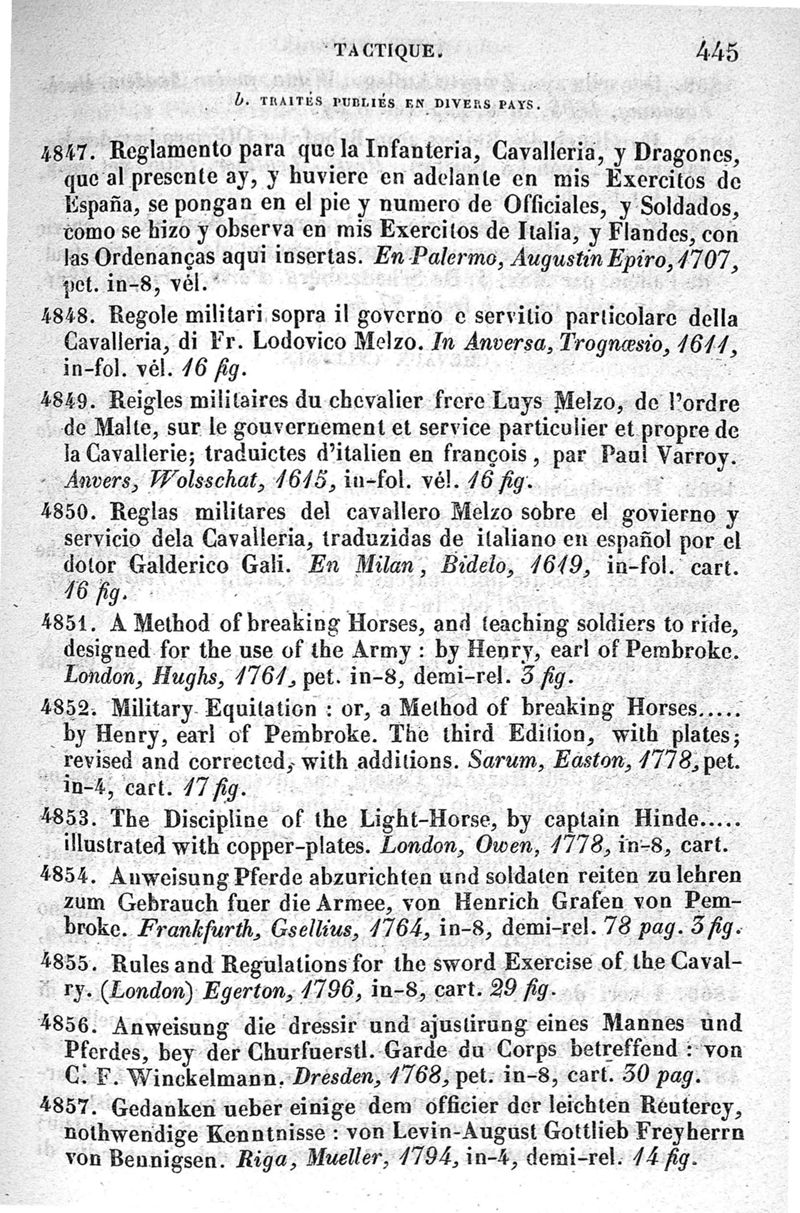 TACTIQUE. 445

b. TRAITÉS PUBLIÉS EN DIVERS PAYS.

4847. Reglamento para que la Infanteria, Cavalleria, y Dragones, que al presente ay, y huviere en adelante en mis Exercitos de España, se pongan en el pie y numero de Officiales, y Soldados, como se hizo y observa en mis Exercitos de Italia, y Flandes, con las Ordenanças aqui insertas. En Palermo, Augustin Epiro, 1707, pet. in-8, vél.

4848. Regole militari sopra il governo e servitio particolare della Cavalleria, di Fr. Lodovico Melzo. In Anversa, Trognæsio, 1611, in-fol. vél. 16 fig.

4849. Reigles militaires du chevalier frere Luys Melzo, de l'ordre de Malte, sur le gouvernement et service particulier et propre de la Cavallerie; traduictes d'italien en françois, par Paul Varroy. Anvers, Wolsschat, 1615, in-fol. vél. 16 fig.

4850. Reglas militares del cavallero Melzo sobre el govierno y servicio dela Cavalleria, traduzidas de italiano en español por el dotor Galderico Gali. En Milan, Bidelo, 1619, in-fol. cart. 16 fig.

4851. A Method of breaking Horses, and teaching soldiers to ride, designed for the use of the Army : by Henry, earl of Pembroke. London, Hughs, 1761, pet. in-8, demi-rel. 3 fig.

4852. Military Equitation : or, a Method of breaking Horses..... by Henry, earl of Pembroke. The third Edition, with plates; revised and corrected, with additions. Sarum, Easton, 1778, pet. in-4, cart. 17 fig.

4853. The Discipline of the Light-Horse, by captain Hinde..... illustrated with copper-plates. London, Owen, 1778, in-8, cart.

4854. Anweisung Pferde abzurichten und soldaten reiten zu lehren zum Gebrauch fuer die Armee, von Henrich Grafen von Pembroke. Frankfurth, Gsellius, 1764, in-8, demi-rel. 78 pag. 3 fig.

4855. Rules and Regulations for the sword Exercise of the Cavalry. (London) Egerton, 1796, in-8, cart. 29 fig.

4856. Anweisung die dressir und ajustirung eines Mannes und Pferdes, bey der Churfuerstl. Garde du Corps betreffend : von C. F. Winckelmann. Dresden, 1768, pet. in-8, cart. 30 pag.

4857. Gedanken ueber einige dem officier der leichten Reuterey, nothwendige Kenntnisse : von Levin-August Gottlieb Freyherrn von Bennigsen. Riga, Mueller, 1794, in-4, demi-rel. 14 fig.